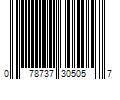 0 78737 30505 7